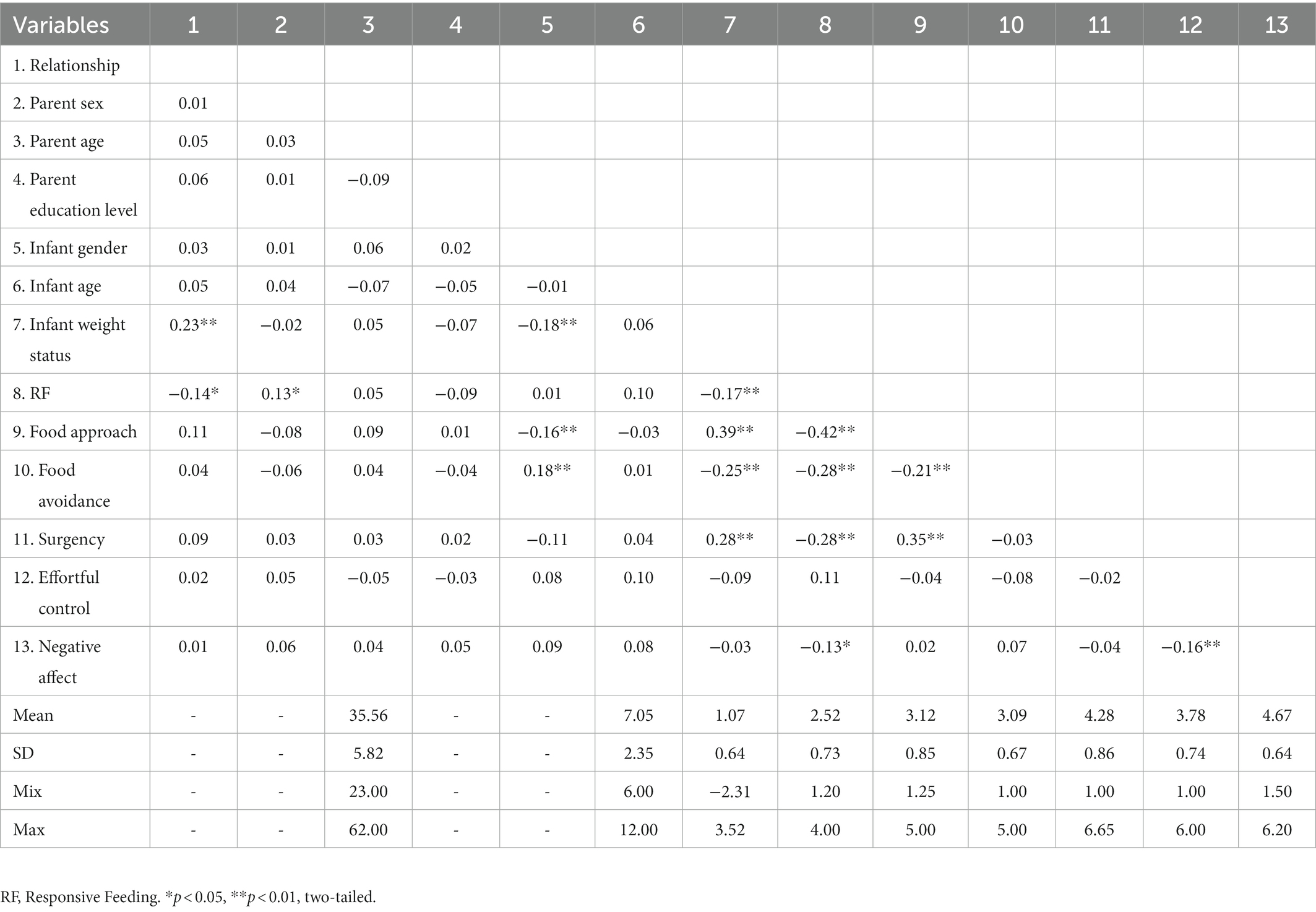 | Variables | 1 | 2 | 3 | 4 | 5 | 6 | 7 | 8 | 9 | 10 | 11 | 12 | 13 |
|---|---|---|---|---|---|---|---|---|---|---|---|---|---|
| 1. Relationship | | | | | | | | | | | | | |
| 2. Parent sex | 0.01 | | | | | | | | | | | | |
| 3. Parent age | 0.05 | 0.03 | | | | | | | | | | | |
| 4. Parent education level | 0.06 | 0.01 | −0.09 | | | | | | | | | | |
| 5. Infant gender | 0.03 | 0.01 | 0.06 | 0.02 | | | | | | | | | |
| 6. Infant age | 0.05 | 0.04 | −0.07 | −0.05 | −0.01 | | | | | | | | |
| 7. Infant weight status | 0.23** | −0.02 | 0.05 | −0.07 | −0.18** | 0.06 | | | | | | | |
| 8. RF | −0.14* | 0.13* | 0.05 | −0.09 | 0.01 | 0.10 | −0.17** | | | | | | |
| 9. Food approach | 0.11 | −0.08 | 0.09 | 0.01 | −0.16** | −0.03 | 0.39** | −0.42** | | | | | |
| 10. Food avoidance | 0.04 | −0.06 | 0.04 | −0.04 | 0.18** | 0.01 | −0.25** | −0.28** | −0.21** | | | | |
| 11. Surgency | 0.09 | 0.03 | 0.03 | 0.02 | −0.11 | 0.04 | 0.28** | −0.28** | 0.35** | −0.03 | | | |
| 12. Effortful control | 0.02 | 0.05 | −0.05 | −0.03 | 0.08 | 0.10 | −0.09 | 0.11 | −0.04 | −0.08 | −0.02 | | |
| 13. Negative affect | 0.01 | 0.06 | 0.04 | 0.05 | 0.09 | 0.08 | −0.03 | −0.13* | 0.02 | 0.07 | −0.04 | −0.16** | |
| Mean | - | - | 35.56 | - | - | 7.05 | 1.07 | 2.52 | 3.12 | 3.09 | 4.28 | 3.78 | 4.67 |
| SD | - | - | 5.82 | - | - | 2.35 | 0.64 | 0.73 | 0.85 | 0.67 | 0.86 | 0.74 | 0.64 |
| Mix | - | - | 23.00 | - | - | 6.00 | −2.31 | 1.20 | 1.25 | 1.00 | 1.00 | 1.00 | 1.50 |
| Max | - | - | 62.00 | - | - | 12.00 | 3.52 | 4.00 | 5.00 | 5.00 | 6.65 | 6.00 | 6.20 |

RF, Responsive Feeding. *$p < 0.05$, **$p < 0.01$, two-tailed.